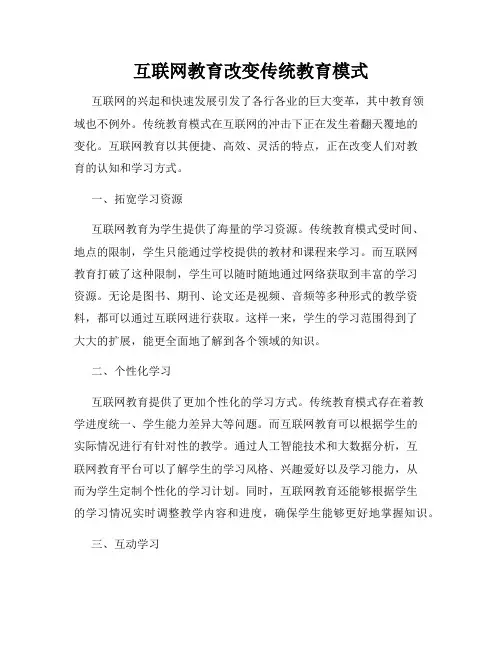 互联网教育改变传统教育模式

互联网的兴起和快速发展引发了各行各业的巨大变革，其中教育领域也不例外。传统教育模式在互联网的冲击下正在发生着翻天覆地的变化。互联网教育以其便捷、高效、灵活的特点，正在改变人们对教育的认知和学习方式。

一、拓宽学习资源

互联网教育为学生提供了海量的学习资源。传统教育模式受时间、地点的限制，学生只能通过学校提供的教材和课程来学习。而互联网教育打破了这种限制，学生可以随时随地通过网络获取到丰富的学习资源。无论是图书、期刊、论文还是视频、音频等多种形式的教学资料，都可以通过互联网进行获取。这样一来，学生的学习范围得到了大大的扩展，能更全面地了解到各个领域的知识。

二、个性化学习

互联网教育提供了更加个性化的学习方式。传统教育模式存在着教学进度统一、学生能力差异大等问题。而互联网教育可以根据学生的实际情况进行有针对性的教学。通过人工智能技术和大数据分析，互联网教育平台可以了解学生的学习风格、兴趣爱好以及学习能力，从而为学生定制个性化的学习计划。同时，互联网教育还能够根据学生的学习情况实时调整教学内容和进度，确保学生能够更好地掌握知识。

三、互动学习